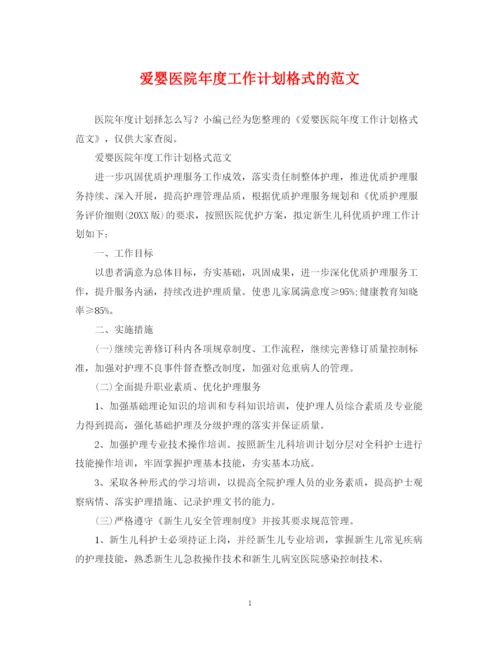 爱婴医院年度工作计划格式的范文

医院年度计划择怎么写？小编已经为您整理的《爱婴医院年度工作计划格式范文》，仅供大家查阅。

爱婴医院年度工作计划格式范文

进一步巩固优质护理服务工作成效，落实责任制整体护理，推进优质护理服务持续、深入开展，提高护理管理品质，根据优质护理服务规划和《优质护理服务评价细则(20XX版)的要求，按照医院优护方案，拟定新生儿科优质护理工作计划如下：

一、工作目标

以患者满意为总体目标，夯实基础，巩固成果，进一步深化优质护理服务工作，提升服务内涵，持续改进护理质量。使患儿家属满意度≥95%;健康教育知晓率≥85%。

二、实施措施

(一)继续完善修订科内各项规章制度、工作流程，继续完善修订质量控制标准，加强对护理不良事件督查整改制度，加强对危重病人的管理。

(二)全面提升职业素质、优化护理服务

1、加强基础理论知识的培训和专科知识培训，使护理人员综合素质及专业能力得到提高，强化基础护理及分级护理的落实并保证质量。

2、加强护理专业技术操作培训。按照新生儿科培训计划分层对全科护士进行技能操作培训，牢固掌握护理基本技能，夯实基本功底。

3、采取各种形式的学习培训，以提高全院护理人员的业务素质，提高护士观察病情、落实护理措施、记录护理文书的能力。

(三)严格遵守《新生儿安全管理制度》并按其要求规范管理。

1、新生儿科护士必须持证上岗，并经新生儿专业培训，掌握新生儿常见疾病的护理技能，熟悉新生儿急救操作技术和新生儿病室医院感染控制技术。

1